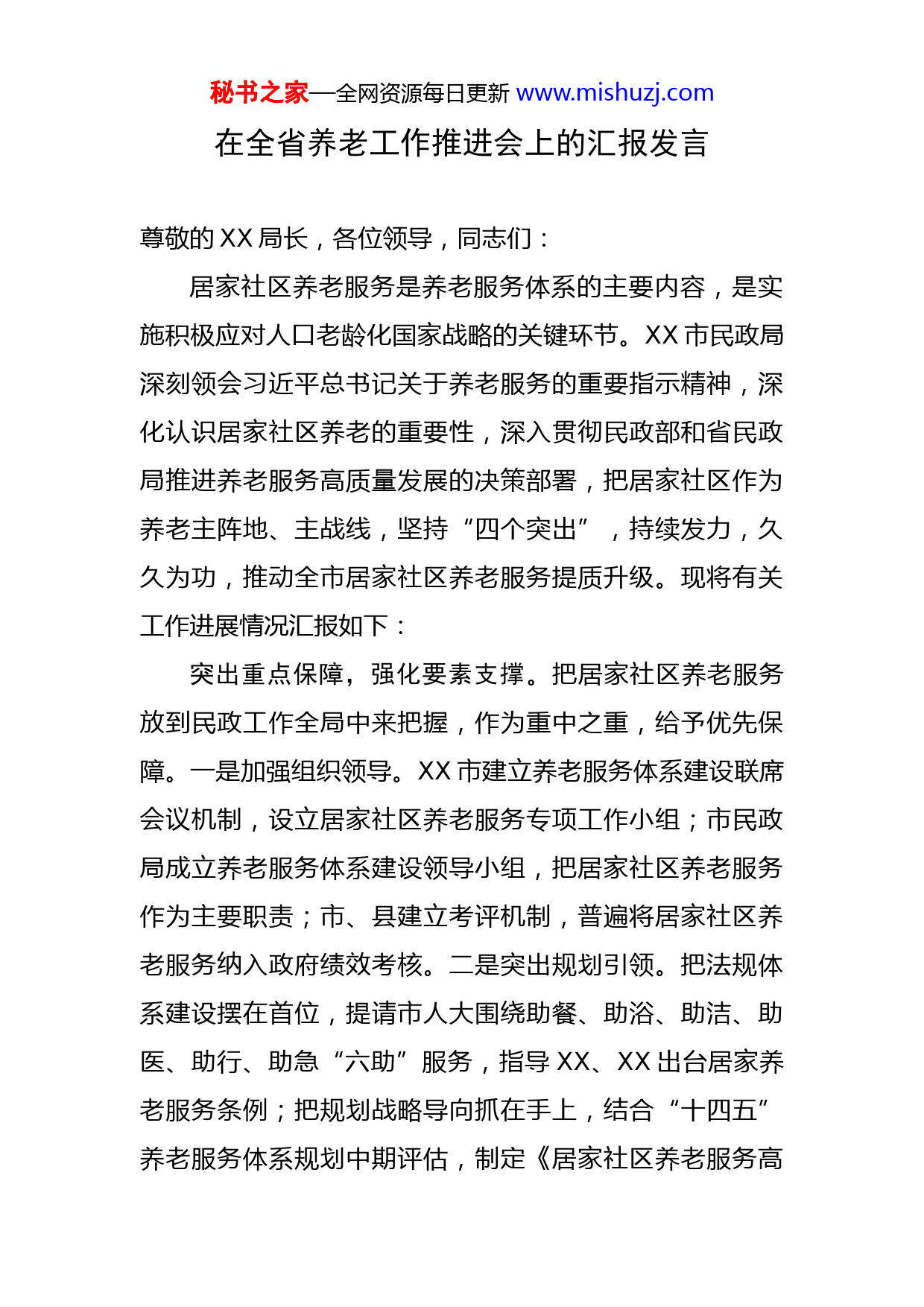 秘书之家—全网资源每日更新 www.mishuzj.com

在全省养老工作推进会上的汇报发言

尊敬的 XX 局长，各位领导，同志们：

居家社区养老服务是养老服务体系的主要内容，是实施积极应对人口老龄化国家战略的关键环节。XX 市民政局深刻领会习近平总书记关于养老服务的重要指示精神，深化认识居家社区养老的重要性，深入贯彻民政部和省民政局推进养老服务高质量发展的决策部署，把居家社区作为养老主阵地、主战线，坚持“四个突出”，持续发力，久久为功，推动全市居家社区养老服务提质升级。现将有关工作进展情况汇报如下：

突出重点保障，强化要素支撑。把居家社区养老服务放到民政工作全局中来把握，作为重中之重，给予优先保障。一是加强组织领导。XX 市建立养老服务体系建设联席会议机制，设立居家社区养老服务专项工作小组；市民政局成立养老服务体系建设领导小组，把居家社区养老服务作为主要职责；市、县建立考评机制，普遍将居家社区养老服务纳入政府绩效考核。二是突出规划引领。把法规体系建设摆在首位，提请市人大围绕助餐、助浴、助洁、助医、助行、助急“六助”服务，指导 XX、XX 出台居家养老服务条例；把规划战略导向抓在手上，结合“十四五”养老服务体系规划中期评估，制定《居家社区养老服务高